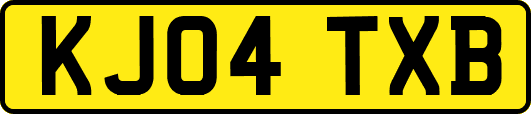 KJ04 TXB